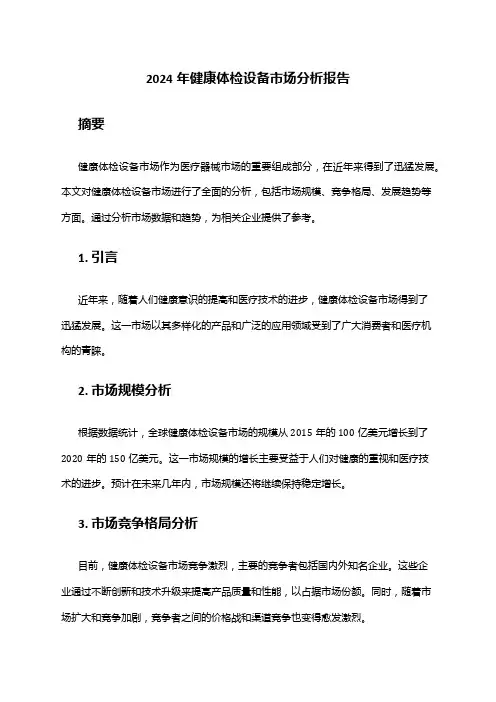 2024 年健康体检设备市场分析报告

摘要

健康体检设备市场作为医疗器械市场的重要组成部分，在近年来得到了迅猛发展。本文对健康体检设备市场进行了全面的分析，包括市场规模、竞争格局、发展趋势等方面。通过分析市场数据和趋势，为相关企业提供了参考。

1. 引言

近年来，随着人们健康意识的提高和医疗技术的进步，健康体检设备市场得到了迅猛发展。这一市场以其多样化的产品和广泛的应用领域受到了广大消费者和医疗机构的青睐。

2. 市场规模分析

根据数据统计，全球健康体检设备市场的规模从 2015 年的 100 亿美元增长到了 2020 年的 150 亿美元。这一市场规模的增长主要受益于人们对健康的重视和医疗技术的进步。预计在未来几年内，市场规模还将继续保持稳定增长。

3. 市场竞争格局分析

目前，健康体检设备市场竞争激烈，主要的竞争者包括国内外知名企业。这些企业通过不断创新和技术升级来提高产品质量和性能，以占据市场份额。同时，随着市场扩大和竞争加剧，竞争者之间的价格战和渠道竞争也变得愈发激烈。